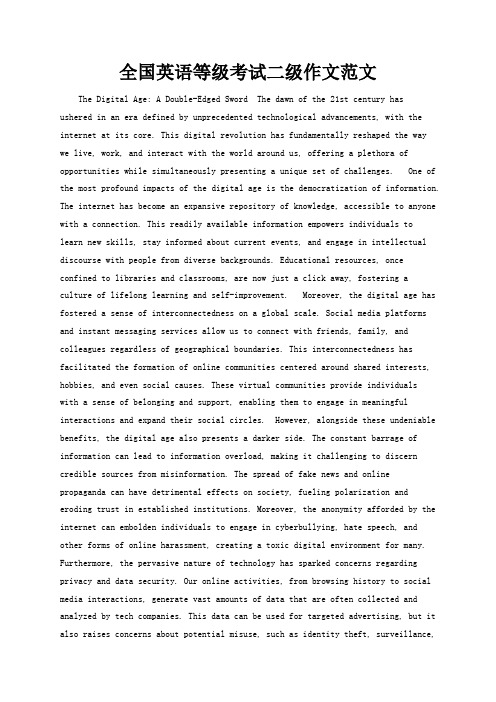 全国英语等级考试二级作文范文

The Digital Age: A Double-Edged Sword The dawn of the 21st century has ushered in an era defined by unprecedented technological advancements, with the internet at its core. This digital revolution has fundamentally reshaped the way we live, work, and interact with the world around us, offering a plethora of opportunities while simultaneously presenting a unique set of challenges. One of the most profound impacts of the digital age is the democratization of information. The internet has become an expansive repository of knowledge, accessible to anyone with a connection. This readily available information empowers individuals to learn new skills, stay informed about current events, and engage in intellectual discourse with people from diverse backgrounds. Educational resources, once confined to libraries and classrooms, are now just a click away, fostering a culture of lifelong learning and self-improvement. Moreover, the digital age has fostered a sense of interconnectedness on a global scale. Social media platforms and instant messaging services allow us to connect with friends, family, and colleagues regardless of geographical boundaries. This interconnectedness has facilitated the formation of online communities centered around shared interests, hobbies, and even social causes. These virtual communities provide individuals with a sense of belonging and support, enabling them to engage in meaningful interactions and expand their social circles. However, alongside these undeniable benefits, the digital age also presents a darker side. The constant barrage of information can lead to information overload, making it challenging to discern credible sources from misinformation. The spread of fake news and online propaganda can have detrimental effects on society, fueling polarization and eroding trust in established institutions. Moreover, the anonymity afforded by the internet can embolden individuals to engage in cyberbullying, hate speech, and other forms of online harassment, creating a toxic digital environment for many. Furthermore, the pervasive nature of technology has sparked concerns regarding privacy and data security. Our online activities, from browsing history to social media interactions, generate vast amounts of data that are often collected and analyzed by tech companies. This data can be used for targeted advertising, but it also raises concerns about potential misuse, such as identity theft, surveillance,